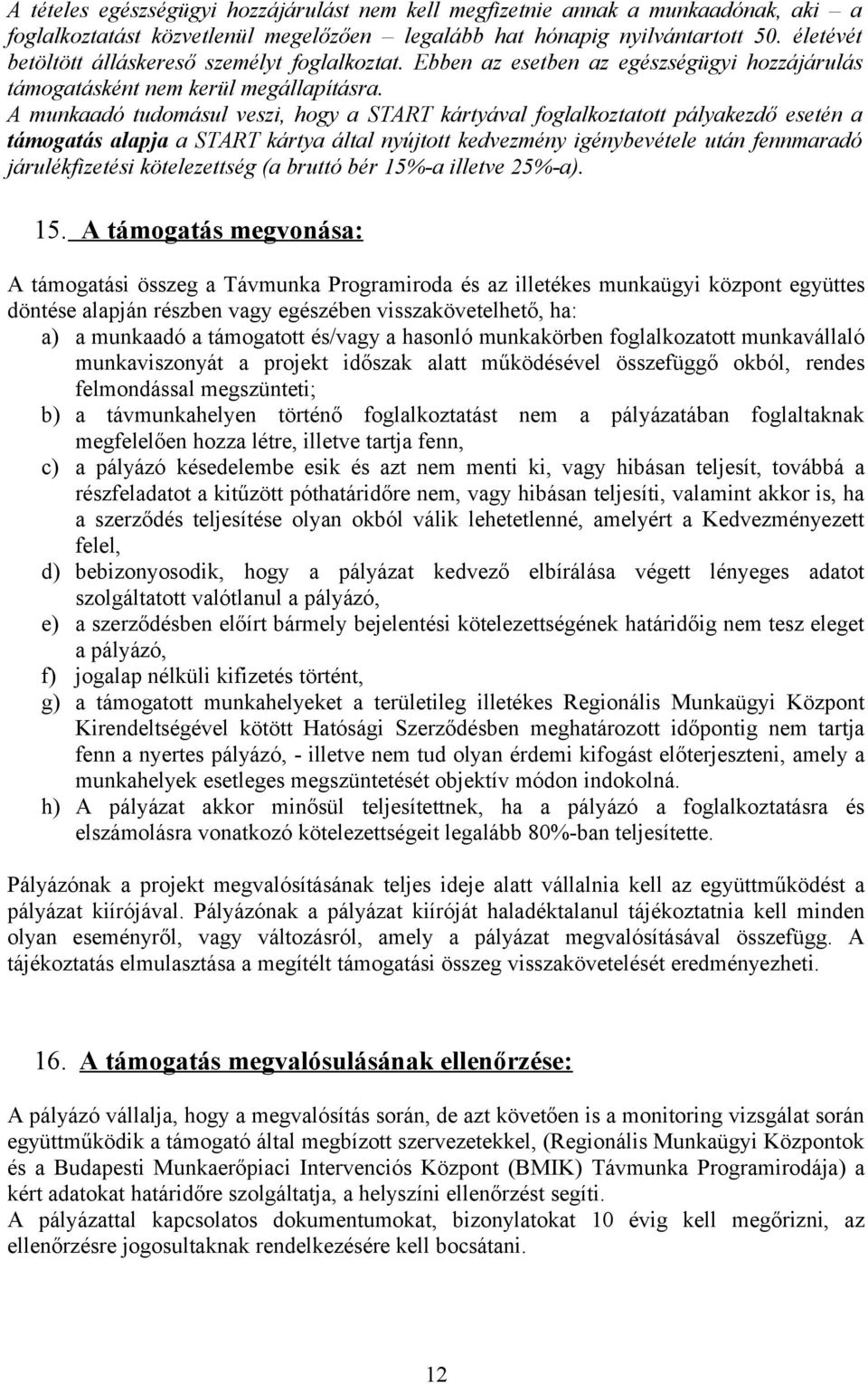 A tételes egészségügyi hozzájárulást nem kell megfizetnie annak a munkaadónak, aki – a foglalkoztatást közvetlenül megelőzően – legalább hat hónapig nyilvántartott 50. életévét betöltött álláskereső személyt foglalkoztat. Ebben az esetben az egészségügyi hozzájárulás támogatásként nem kerül megállapításra.
A munkaadó tudomásul veszi, hogy a START kártyával foglalkoztatott pályakezdő esetén a támogatás alapja a START kártya által nyújtott kedvezmény igénybevétele után fennmaradó járulékfizetési kötelezettség (a bruttó bér 15%-a illetve 25%-a).

15. A támogatás megvonása:

A támogatási összeg a Távmunka Programiroda és az illetékes munkaügyi központ együttes döntése alapján részben vagy egészében visszakövetelhető, ha:
a) a munkaadó a támogatott és/vagy a hasonló munkakörben foglalkozatott munkavállaló munkaviszonyát a projekt időszak alatt működésével összefüggő okból, rendes felmondással megszünteti;
b) a távmunkahelyen történő foglalkoztatást nem a pályázatában foglaltaknak megfelelően hozza létre, illetve tartja fenn,
c) a pályázó késedelembe esik és azt nem menti ki, vagy hibásan teljesít, továbbá a részfeladatot a kitűzött póthatáridőre nem, vagy hibásan teljesíti, valamint akkor is, ha a szerződés teljesítése olyan okból válik lehetetlenné, amelyért a Kedvezményezett felel,
d) bebizonyosodik, hogy a pályázat kedvező elbírálása végett lényeges adatot szolgáltatott valótlanul a pályázó,
e) a szerződésben előírt bármely bejelentési kötelezettségének határidőig nem tesz eleget a pályázó,
f) jogalap nélküli kifizetés történt,
g) a támogatott munkahelyeket a területileg illetékes Regionális Munkaügyi Központ Kirendeltségével kötött Hatósági Szerződésben meghatározott időpontig nem tartja fenn a nyertes pályázó, - illetve nem tud olyan érdemi kifogást előterjeszteni, amely a munkahelyek esetleges megszüntetését objektív módon indokolná.
h) A pályázat akkor minősül teljesítettnek, ha a pályázó a foglalkoztatásra és elszámolásra vonatkozó kötelezettségeit legalább 80%-ban teljesítette.

Pályázónak a projekt megvalósításának teljes ideje alatt vállalnia kell az együttműködést a pályázat kiírójával. Pályázónak a pályázat kiíróját haladéktalanul tájékoztatnia kell minden olyan eseményről, vagy változásról, amely a pályázat megvalósításával összefügg. A tájékoztatás elmulasztása a megítélt támogatási összeg visszakövetelését eredményezheti.

16. A támogatás megvalósulásának ellenőrzése:

A pályázó vállalja, hogy a megvalósítás során, de azt követően is a monitoring vizsgálat során együttműködik a támogató által megbízott szervezetekkel, (Regionális Munkaügyi Központok és a Budapesti Munkaerőpiaci Intervenciós Központ (BMIK) Távmunka Programirodája) a kért adatokat határidőre szolgáltatja, a helyszíni ellenőrzést segíti.
A pályázattal kapcsolatos dokumentumokat, bizonylatokat 10 évig kell megőrizni, az ellenőrzésre jogosultaknak rendelkezésére kell bocsátani.

12